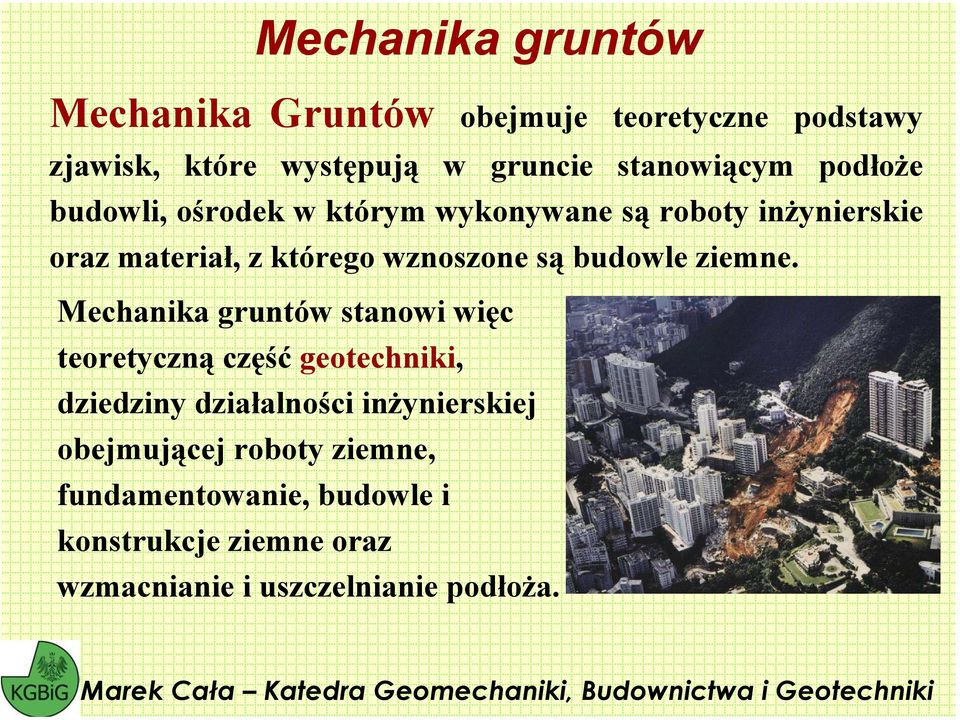 Mechanika gruntów

Mechanika Gruntów obejmuje teoretyczne podstawy zjawisk, które występują w gruncie stanowiącym podłoże budowli, ośrodek w którym wykonywane są roboty inżynierskie oraz materiał, z którego wznoszone są budowle ziemne.

Mechanika gruntów stanowi więc teoretyczną część geotechniki, dziedziny działalności inżynierskiej obejmującej roboty ziemne, fundamentowanie, budowle i konstrukcje ziemne oraz wzmacnianie i uszczelnianie podłoża.

KGBiG

Marek Cała – Katedra Geomechaniki, Budownictwa i Geotechniki